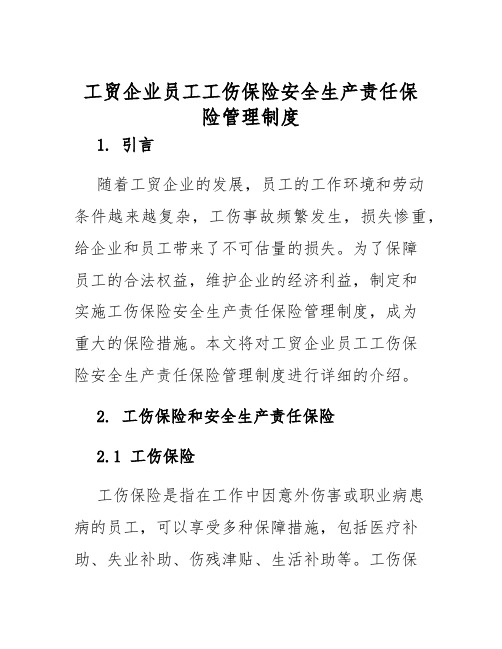 工贸企业员工工伤保险安全生产责任保险管理制度

1. 引言

随着工贸企业的发展，员工的工作环境和劳动条件越来越复杂，工伤事故频繁发生，损失惨重，给企业和员工带来了不可估量的损失。为了保障员工的合法权益，维护企业的经济利益，制定和实施工伤保险安全生产责任保险管理制度，成为重大的保险措施。本文将对工贸企业员工工伤保险安全生产责任保险管理制度进行详细的介绍。

2. 工伤保险和安全生产责任保险

2.1 工伤保险

工伤保险是指在工作中因意外伤害或职业病患病的员工，可以享受多种保障措施，包括医疗补助、失业补助、伤残津贴、生活补助等。工伤保